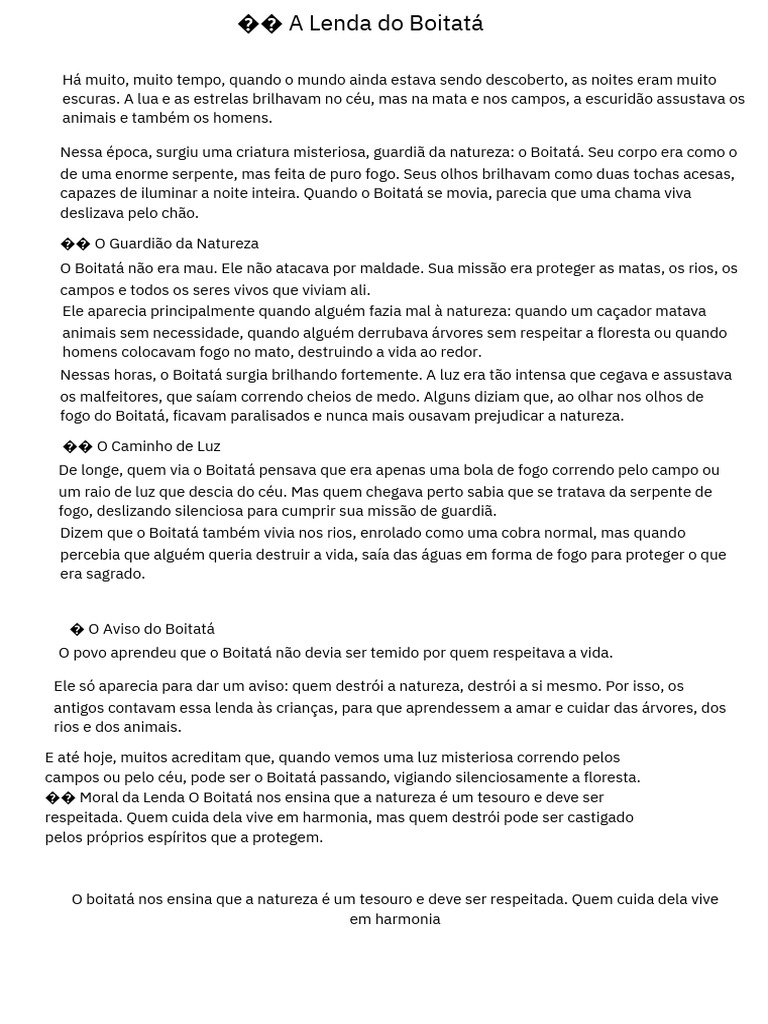 �� A Lenda do Boitatá

Há muito, muito tempo, quando o mundo ainda estava sendo descoberto, as noites eram muito escuras. A lua e as estrelas brilhavam no céu, mas na mata e nos campos, a escuridão assustava os animais e também os homens.

Nessa época, surgiu uma criatura misteriosa, guardiã da natureza: o Boitatá. Seu corpo era como o de uma enorme serpente, mas feita de puro fogo. Seus olhos brilhavam como duas tochas acesas, capazes de iluminar a noite inteira. Quando o Boitatá se movia, parecia que uma chama viva deslizava pelo chão.

�� O Guardião da Natureza

O Boitatá não era mau. Ele não atacava por maldade. Sua missão era proteger as matas, os rios, os campos e todos os seres vivos que viviam ali.

Ele aparecia principalmente quando alguém fazia mal à natureza: quando um caçador matava animais sem necessidade, quando alguém derrubava árvores sem respeitar a floresta ou quando homens colocavam fogo no mato, destruindo a vida ao redor.

Nessas horas, o Boitatá surgia brilhando fortemente. A luz era tão intensa que cegava e assustava os malfeitores, que saíam correndo cheios de medo. Alguns diziam que, ao olhar nos olhos de fogo do Boitatá, ficavam paralisados e nunca mais ousavam prejudicar a natureza.

�� O Caminho de Luz

De longe, quem via o Boitatá pensava que era apenas uma bola de fogo correndo pelo campo ou um raio de luz que descia do céu. Mas quem chegava perto sabia que se tratava da serpente de fogo, deslizando silenciosa para cumprir sua missão de guardiã.

Dizem que o Boitatá também vivia nos rios, enrolado como uma cobra normal, mas quando percebia que alguém queria destruir a vida, saía das águas em forma de fogo para proteger o que era sagrado.

� O Aviso do Boitatá

O povo aprendeu que o Boitatá não devia ser temido por quem respeitava a vida.

Ele só aparecia para dar um aviso: quem destrói a natureza, destrói a si mesmo. Por isso, os antigos contavam essa lenda às crianças, para que aprendessem a amar e cuidar das árvores, dos rios e dos animais.

E até hoje, muitos acreditam que, quando vemos uma luz misteriosa correndo pelos campos ou pelo céu, pode ser o Boitatá passando, vigiando silenciosamente a floresta.
�� Moral da Lenda O Boitatá nos ensina que a natureza é um tesouro e deve ser respeitada. Quem cuida dela vive em harmonia, mas quem destrói pode ser castigado pelos próprios espíritos que a protegem.

O boitatá nos ensina que a natureza é um tesouro e deve ser respeitada. Quem cuida dela vive em harmonia